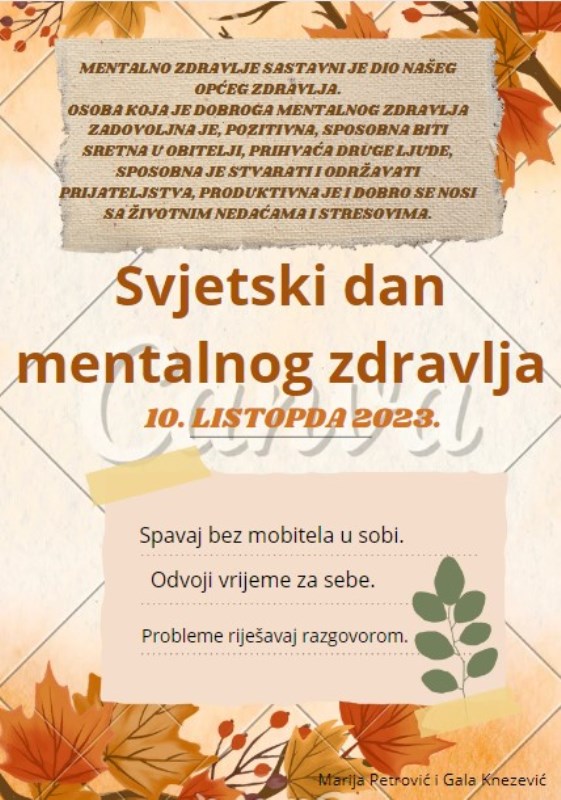 MENTALNO ZDRAVLJE SASTAVNI JE DIO NAŠEG OPĆEG ZDRAVLJA.
OSOBA KOJA JE DOBROGA MENTALNOG ZDRAVLJA ZADOVOLJNA JE, POZITIVNA, SPOSOBNA BITI SRETNA U OBITELJI, PRIHVAĆA DRUGE LJUDE, SPOSOBNA JE STVARATI I ODRŽAVATI PRIJATELJSTVA, PRODUKTIVNA JE I DOBRO SE NOSI SA ŽIVOTNIM NEDAĆAMA I STRESOVIMA.

Svjetski dan mentalnog zdravlja

Canva

10. LISTOPDA 2023.

Spavaj bez mobitela u sobi.

Odvoji vrijeme za sebe.

Probleme riješavaj razgovorom.

Marija Petrović i Gala Knezević